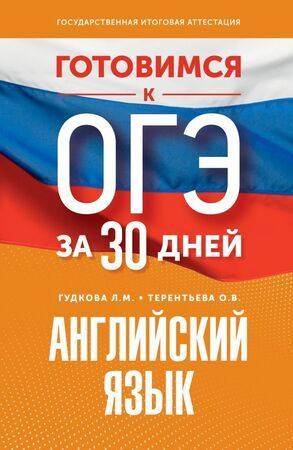 ГОСУДАРСТВЕННАЯ ИТОГОВАЯ АТТЕСТАЦИЯ

ГОТОВИМСЯ К ОГЭ ЗА 30 ДНЕЙ

ГУДКОВА Л.М. • ТЕРЕНТЬЕВА О.В.

АНГЛИЙСКИЙ ЯЗЫК